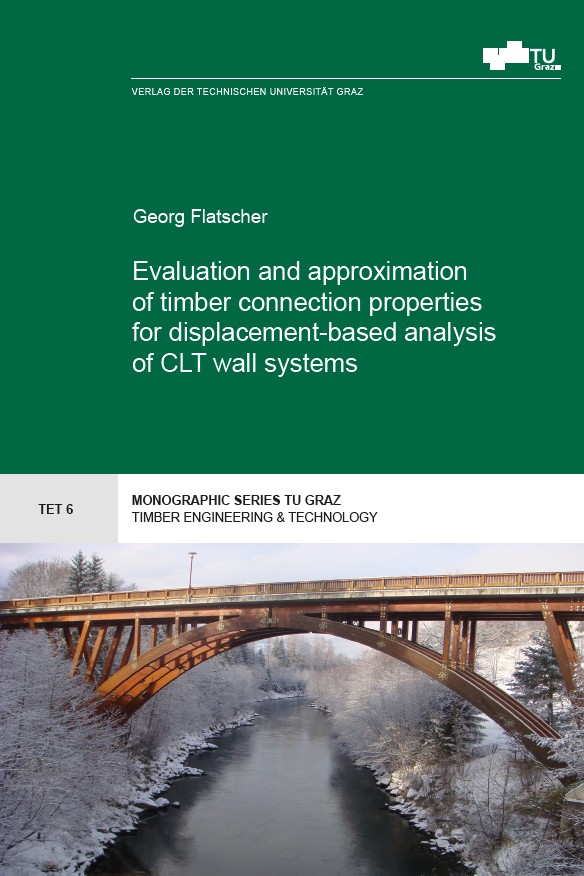 TU Graz

VERLAG DER TECHNISCHEN UNIVERSITÄT GRAZ

Georg Flatscher

Evaluation and approximation of timber connection properties for displacement-based analysis of CLT wall systems

TET 6

MONOGRAPHIC SERIES TU GRAZ
TIMBER ENGINEERING & TECHNOLOGY